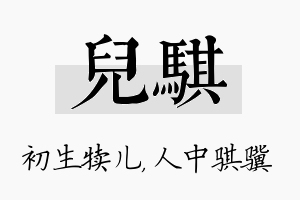 兒騏

初生犊儿,人中骐骥